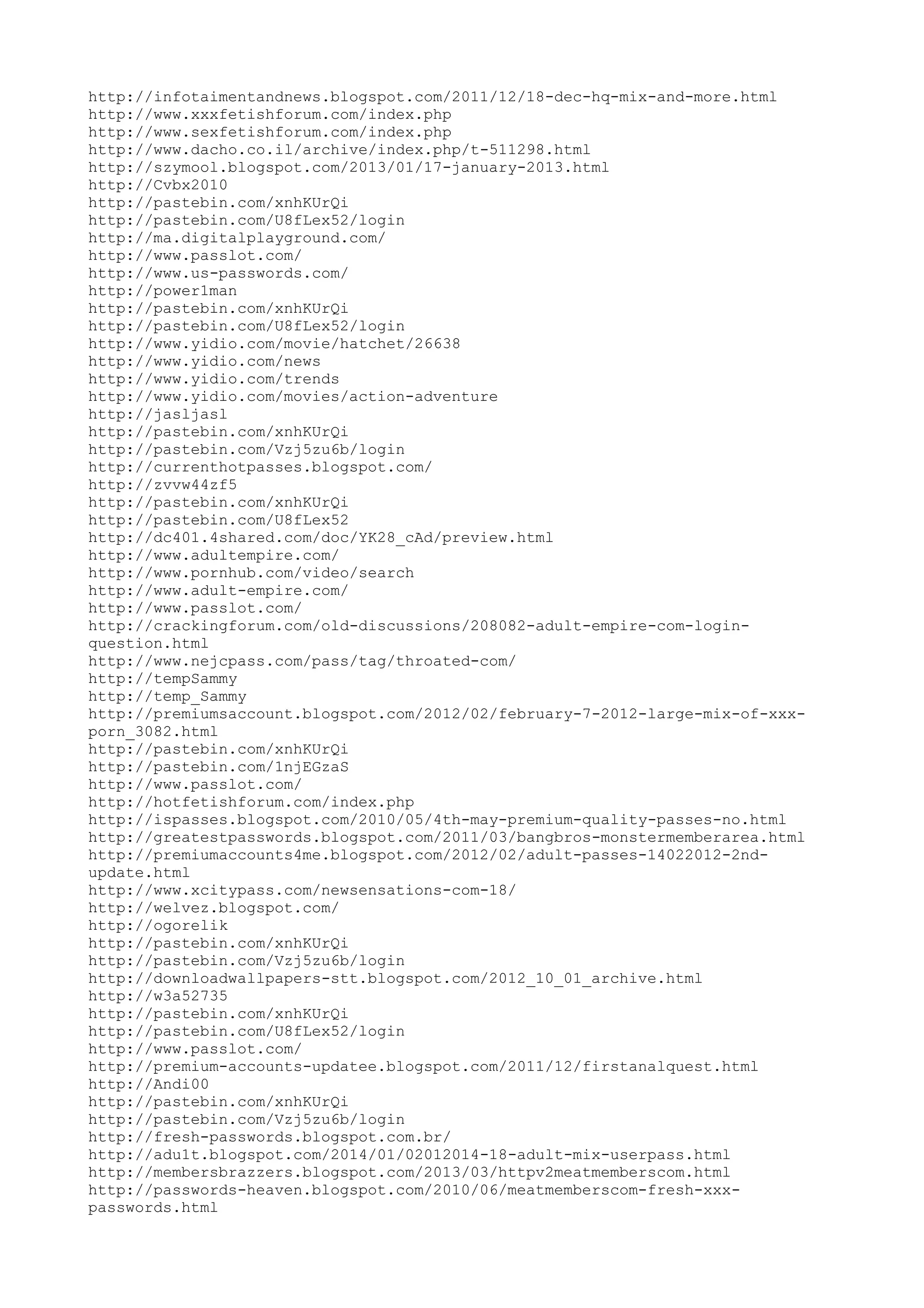 http://infotaimentandnews.blogspot.com/2011/12/18-dec-hq-mix-and-more.html
http://www.xxxfetishforum.com/index.php
http://www.sexfetishforum.com/index.php
http://www.dacho.co.il/archive/index.php/t-511298.html
http://szymool.blogspot.com/2013/01/17-january-2013.html
http://Cvbx2010
http://pastebin.com/xnhKUrQi
http://pastebin.com/U8fLex52/login
http://ma.digitalplayground.com/
http://www.passlot.com/
http://www.us-passwords.com/
http://power1man
http://pastebin.com/xnhKUrQi
http://pastebin.com/U8fLex52/login
http://www.yidio.com/movie/hatchet/26638
http://www.yidio.com/news
http://www.yidio.com/trends
http://www.yidio.com/movies/action-adventure
http://jasljasl
http://pastebin.com/xnhKUrQi
http://pastebin.com/Vzj5zu6b/login
http://currenthotpasses.blogspot.com/
http://zvvw44zf5
http://pastebin.com/xnhKUrQi
http://pastebin.com/U8fLex52
http://dc401.4shared.com/doc/YK28_cAd/preview.html
http://www.adultempire.com/
http://www.pornhub.com/video/search
http://www.adult-empire.com/
http://www.passlot.com/
http://crackingforum.com/old-discussions/208082-adult-empire-com-login-question.html
http://www.nejcpass.com/pass/tag/throated-com/
http://tempSammy
http://temp_Sammy
http://premiumsaccount.blogspot.com/2012/02/february-7-2012-large-mix-of-xxx-porn_3082.html
http://pastebin.com/xnhKUrQi
http://pastebin.com/1njEGzaS
http://www.passlot.com/
http://hotfetishforum.com/index.php
http://ispasses.blogspot.com/2010/05/4th-may-premium-quality-passes-no.html
http://greatestpasswords.blogspot.com/2011/03/bangbros-monstermemberarea.html
http://premiumaccounts4me.blogspot.com/2012/02/adult-passes-14022012-2nd-update.html
http://www.xcitypass.com/newsensations-com-18/
http://welvez.blogspot.com/
http://ogorelik
http://pastebin.com/xnhKUrQi
http://pastebin.com/Vzj5zu6b/login
http://downloadwallpapers-stt.blogspot.com/2012_10_01_archive.html
http://w3a52735
http://pastebin.com/xnhKUrQi
http://pastebin.com/U8fLex52/login
http://www.passlot.com/
http://premium-accounts-updatee.blogspot.com/2011/12/firstanalquest.html
http://Andi00
http://pastebin.com/xnhKUrQi
http://pastebin.com/Vzj5zu6b/login
http://fresh-passwords.blogspot.com.br/
http://adu1t.blogspot.com/2014/01/02012014-18-adult-mix-userpass.html
http://membersbrazzers.blogspot.com/2013/03/httpv2meatmemberscom.html
http://passwords-heaven.blogspot.com/2010/06/meatmemberscom-fresh-xxx-passwords.html